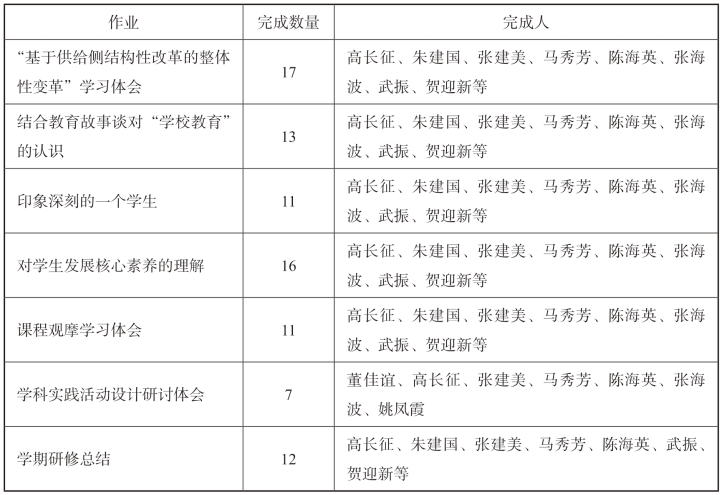 | 作业 | 完成数量 | 完成人 |
|---|---|---|
| “基于供给侧结构性改革的整体性变革”学习体会 | 17 | 高长征、朱建国、张建美、马秀芳、陈海英、张海波、武振、贺迎新等 |
| 结合教育故事谈对“学校教育”的认识 | 13 | 高长征、朱建国、张建美、马秀芳、陈海英、张海波、武振、贺迎新等 |
| 印象深刻的一个学生 | 11 | 高长征、朱建国、张建美、马秀芳、陈海英、张海波、武振、贺迎新等 |
| 对学生发展核心素养的理解 | 16 | 高长征、朱建国、张建美、马秀芳、陈海英、张海波、武振、贺迎新等 |
| 课程观摩学习体会 | 11 | 高长征、朱建国、张建美、马秀芳、陈海英、张海波、武振、贺迎新等 |
| 学科实践活动设计研讨体会 | 7 | 董佳谊、高长征、张建美、马秀芳、陈海英、张海波、姚凤霞 |
| 学期研修总结 | 12 | 高长征、朱建国、张建美、马秀芳、陈海英、武振、贺迎新等 |